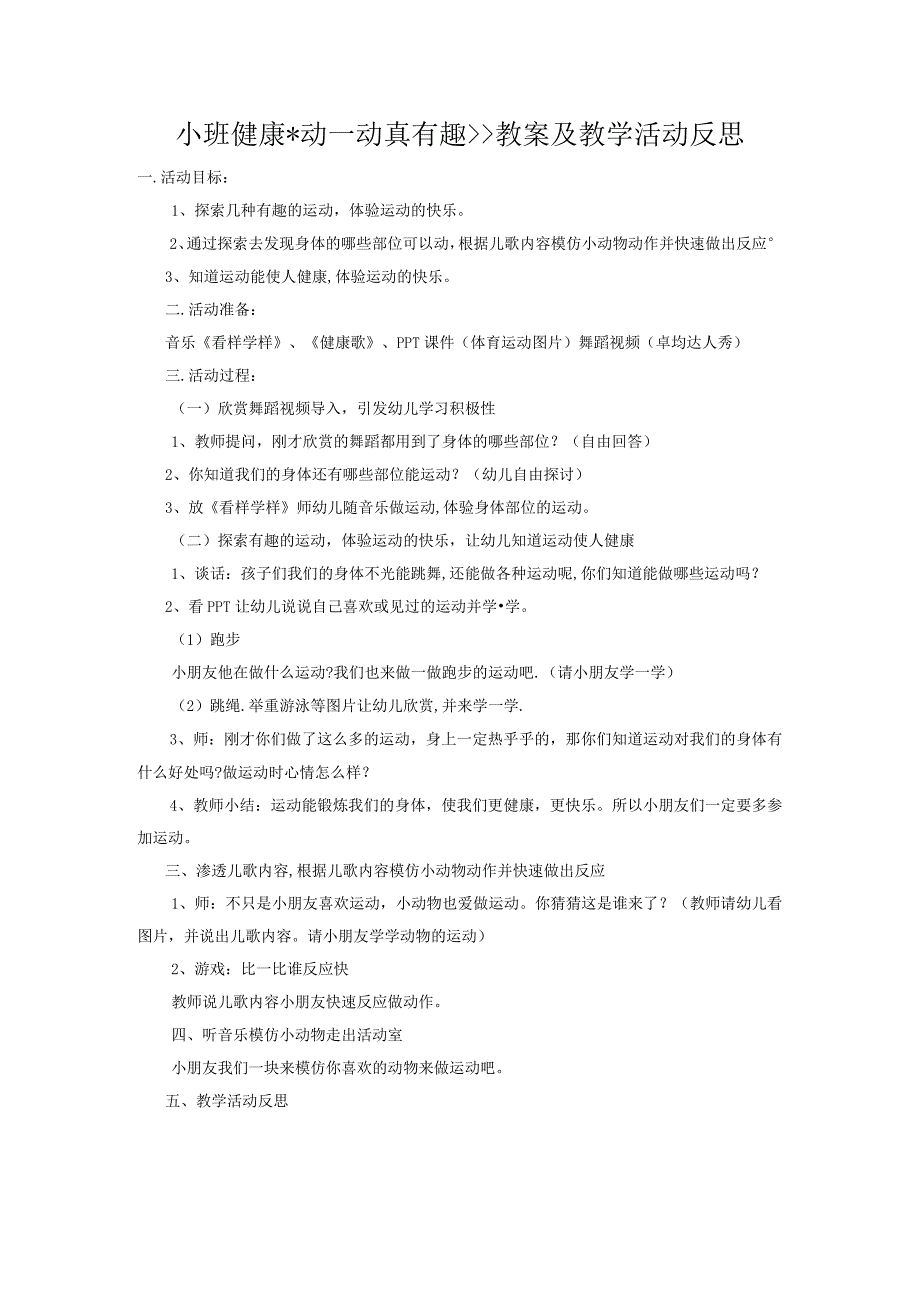 小班健康*动一动真有趣>>教案及教学活动反思

一.活动目标：

1、探索几种有趣的运动，体验运动的快乐。

2、通过探索去发现身体的哪些部位可以动，根据儿歌内容模仿小动物动作并快速做出反应°

3、知道运动能使人健康,体验运动的快乐。

二.活动准备：

音乐《看样学样》、《健康歌》、PPT课件（体育运动图片）舞蹈视频（卓均达人秀）

三.活动过程：

（一）欣赏舞蹈视频导入，引发幼儿学习积极性

1、教师提问，刚才欣赏的舞蹈都用到了身体的哪些部位？（自由回答）

2、你知道我们的身体还有哪些部位能运动？（幼儿自由探讨）

3、放《看样学样》师幼儿随音乐做运动,体验身体部位的运动。

（二）探索有趣的运动，体验运动的快乐，让幼儿知道运动使人健康

1、谈话：孩子们我们的身体不光能跳舞,还能做各种运动呢,你们知道能做哪些运动吗？

2、看PPT让幼儿说说自己喜欢或见过的运动并学•学。

（1）跑步

小朋友他在做什么运动?我们也来做一做跑步的运动吧.（请小朋友学一学）

（2）跳绳.举重游泳等图片让幼儿欣赏,并来学一学.

3、师：刚才你们做了这么多的运动，身上一定热乎乎的，那你们知道运动对我们的身体有什么好处吗?做运动时心情怎么样？

4、教师小结：运动能锻炼我们的身体，使我们更健康，更快乐。所以小朋友们一定要多参加运动。

三、渗透儿歌内容,根据儿歌内容模仿小动物动作并快速做出反应

1、师：不只是小朋友喜欢运动，小动物也爱做运动。你猜猜这是谁来了？（教师请幼儿看图片，并说出儿歌内容。请小朋友学学动物的运动）

2、游戏：比一比谁反应快

教师说儿歌内容小朋友快速反应做动作。

四、听音乐模仿小动物走出活动室

小朋友我们一块来模仿你喜欢的动物来做运动吧。

五、教学活动反思